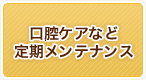 口腔ケアなど
定期メンテナンス